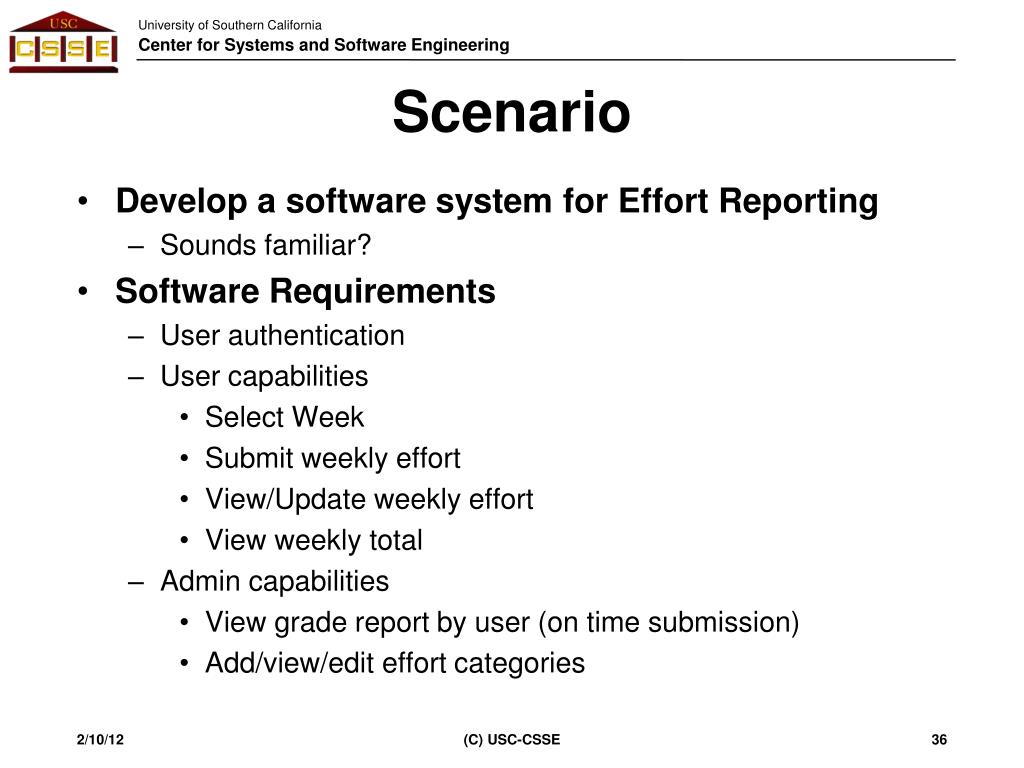 USC
CSSE

University of Southern California
Center for Systems and Software Engineering

Scenario

• Develop a software system for Effort Reporting
– Sounds familiar?
• Software Requirements
– User authentication
– User capabilities
• Select Week
• Submit weekly effort
• View/Update weekly effort
• View weekly total
– Admin capabilities
• View grade report by user (on time submission)
• Add/view/edit effort categories

2/10/12
(C) USC-CSSE
36